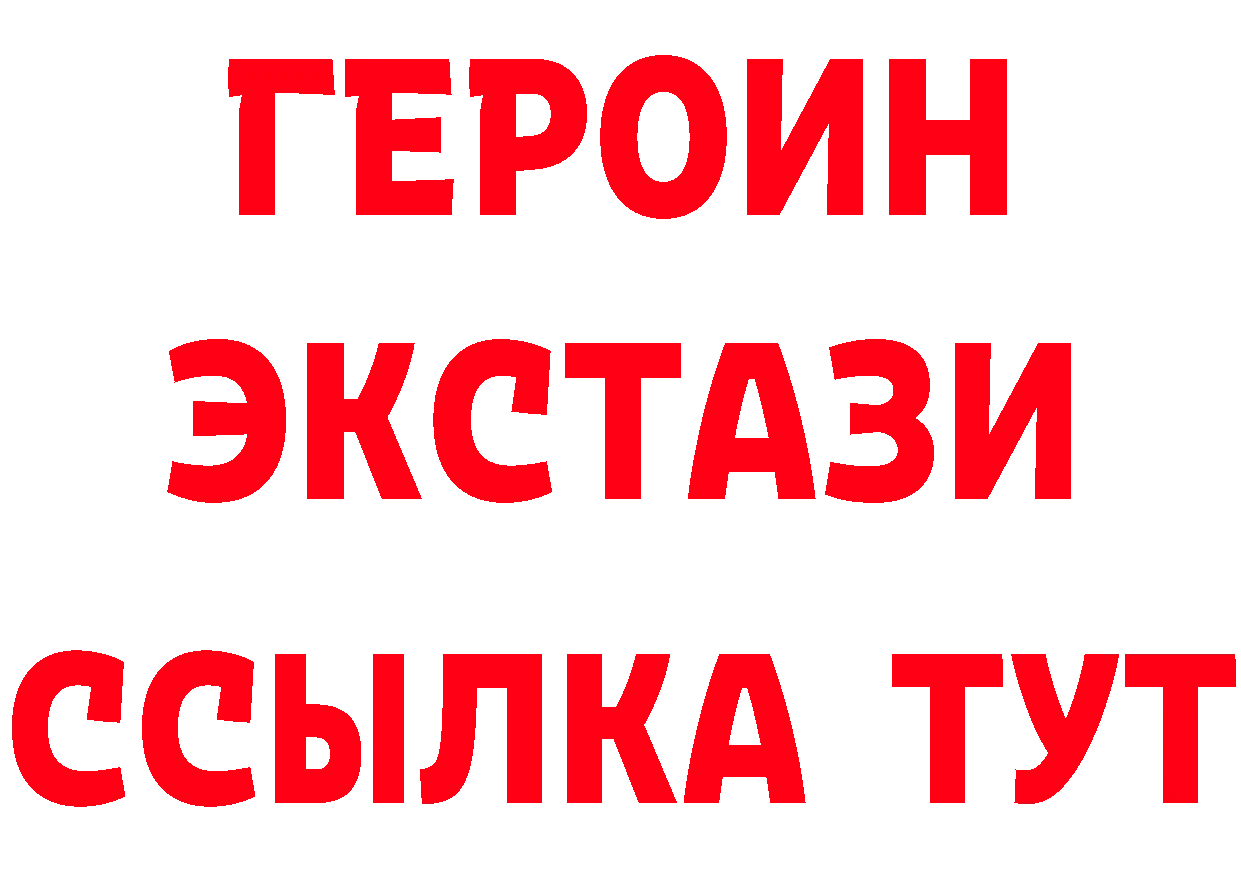 ГЕРОИН
ЭКСТАЗИ
ССЫЛКА ТУТ